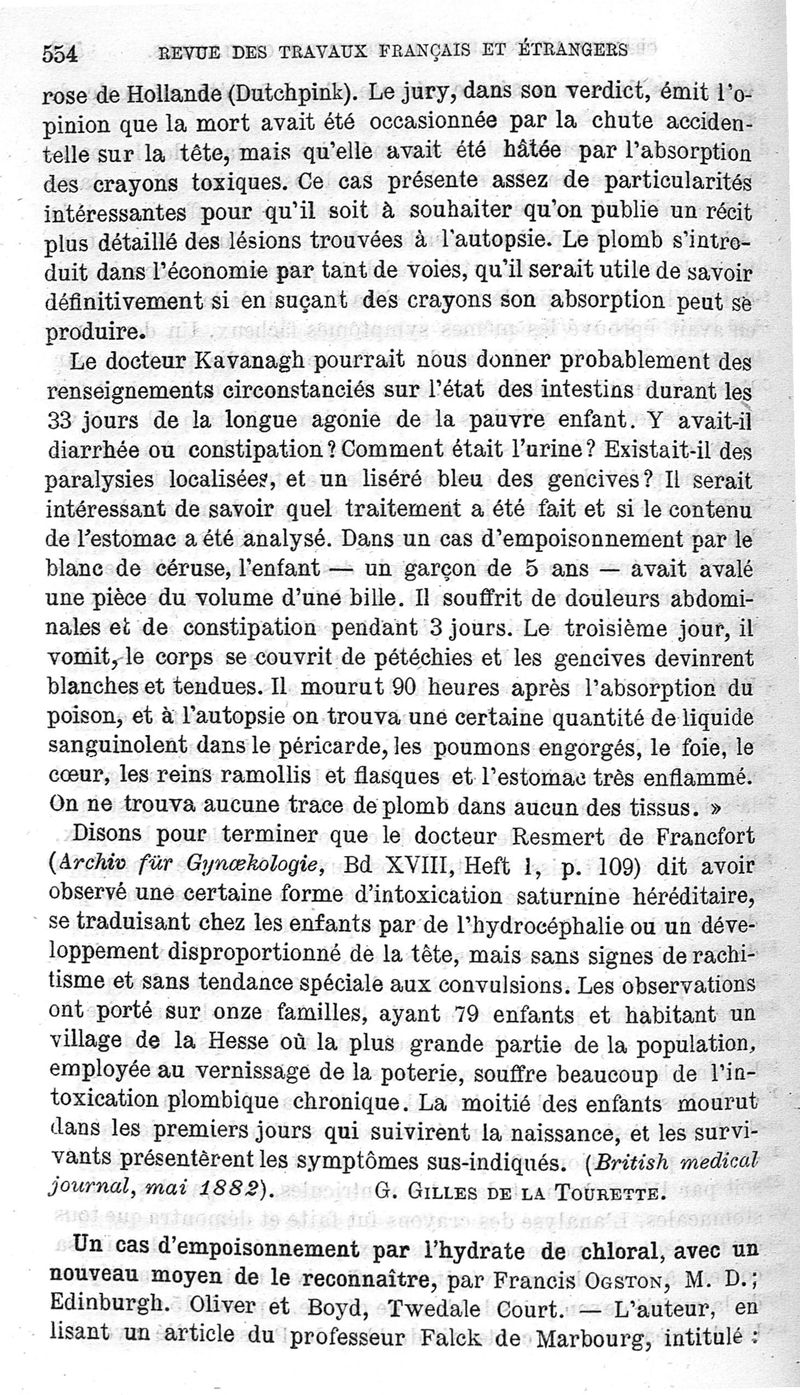 554 REVUE DES TRAVAUX FRANÇAIS ET ÉTRANGERS

rose de Hollande (Dutchpink). Le jury, dans son verdict, émit l'opinion que la mort avait été occasionnée par la chute accidentelle sur la tête, mais qu'elle avait été hâtée par l'absorption des crayons toxiques. Ce cas présente assez de particularités intéressantes pour qu'il soit à souhaiter qu'on publie un récit plus détaillé des lésions trouvées à l'autopsie. Le plomb s'introduit dans l'économie par tant de voies, qu'il serait utile de savoir définitivement si en suçant des crayons son absorption peut se produire.

Le docteur Kavanagh pourrait nous donner probablement des renseignements circonstanciés sur l'état des intestins durant les 33 jours de la longue agonie de la pauvre enfant. Y avait-il diarrhée ou constipation? Comment était l'urine? Existait-il des paralysies localisées, et un liséré bleu des gencives? Il serait intéressant de savoir quel traitement a été fait et si le contenu de l'estomac a été analysé. Dans un cas d'empoisonnement par le blanc de céruse, l'enfant — un garçon de 5 ans — avait avalé une pièce du volume d'une bille. Il souffrit de douleurs abdominales et de constipation pendant 3 jours. Le troisième jour, il vomit, le corps se couvrit de pétéchies et les gencives devinrent blanches et tendues. Il mourut 90 heures après l'absorption du poison, et à l'autopsie on trouva une certaine quantité de liquide sanguinolent dans le péricarde, les poumons engorgés, le foie, le cœur, les reins ramollis et flasques et l'estomac très enflammé. On ne trouva aucune trace de plomb dans aucun des tissus. »

Disons pour terminer que le docteur Resmert de Francfort (Archiv für Gynœkologie, Bd XVIII, Heft 1, p. 109) dit avoir observé une certaine forme d'intoxication saturnine héréditaire, se traduisant chez les enfants par de l'hydrocéphalie ou un développement disproportionné de la tête, mais sans signes de rachitisme et sans tendance spéciale aux convulsions. Les observations ont porté sur onze familles, ayant 79 enfants et habitant un village de la Hesse où la plus grande partie de la population, employée au vernissage de la poterie, souffre beaucoup de l'intoxication plombique chronique. La moitié des enfants mourut dans les premiers jours qui suivirent la naissance, et les survivants présentèrent les symptômes sus-indiqués. (British medical journal, mai 1882). G. GILLES DE LA TOURETTE.

Un cas d'empoisonnement par l'hydrate de chloral, avec un nouveau moyen de le reconnaître, par Francis OGSTON, M. D.; Edinburgh. Oliver et Boyd, Twedale Court. — L'auteur, en lisant un article du professeur Falck de Marbourg, intitulé :